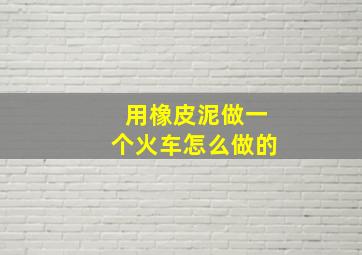 用橡皮泥做一个火车怎么做的